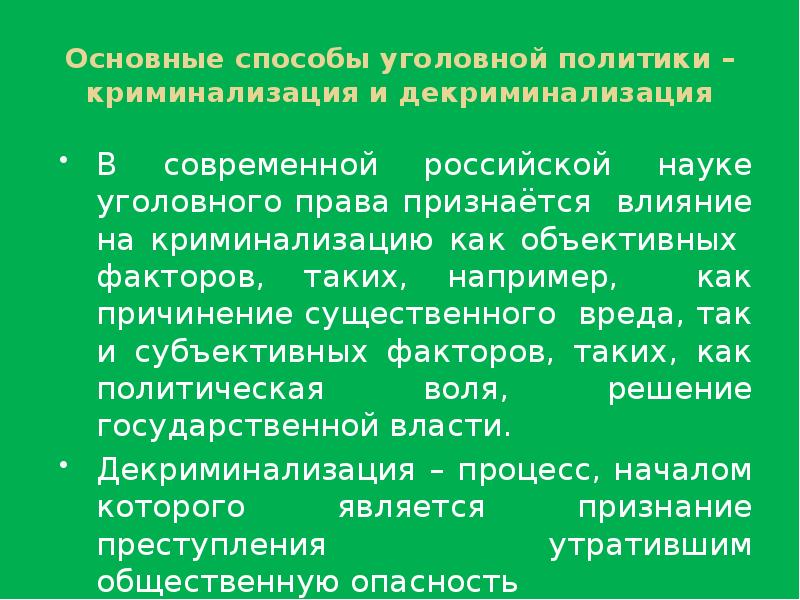 Основные способы уголовной политики – криминализация и декриминализация

• В современной российской науке уголовного права признаётся влияние на криминализацию как объективных факторов, таких, например, как причинение существенного вреда, так и субъективных факторов, таких, как политическая воля, решение государственной власти.

• Декриминализация – процесс, началом которого является признание преступления утратившим общественную опасность